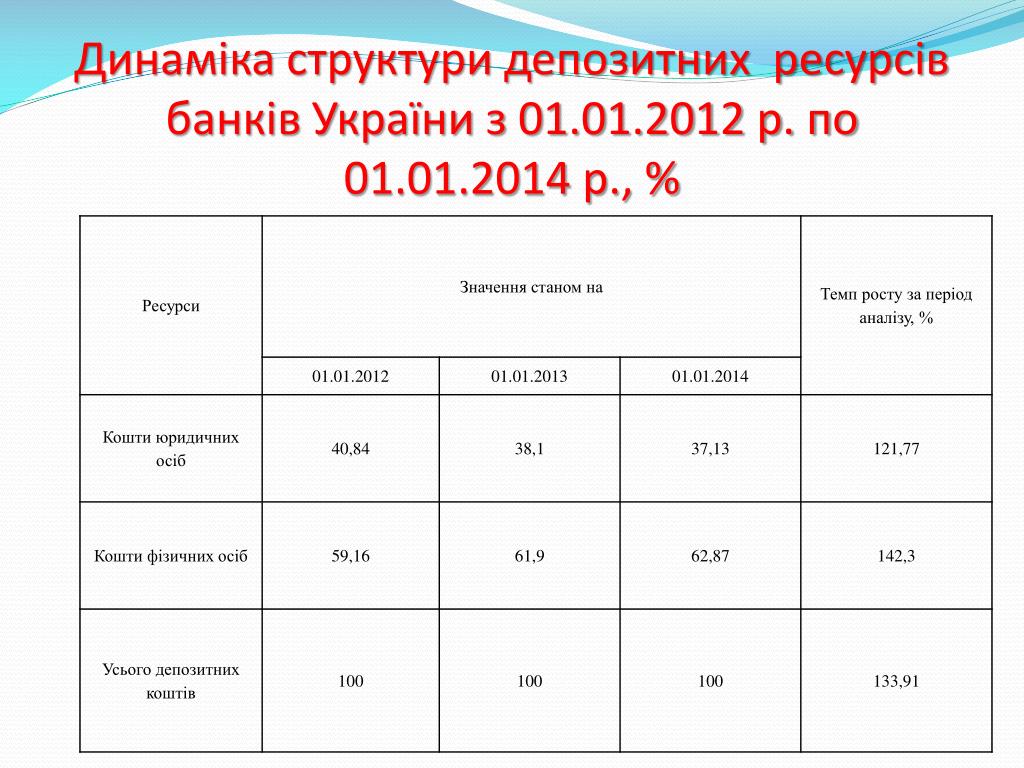 Динаміка структури депозитних ресурсів банків України з 01.01.2012 р. по 01.01.2014 р., %

| Ресурси | Значення станом на | | | Темп росту за період аналізу, % |
|---|---|---|---|---|
| | 01.01.2012 | 01.01.2013 | 01.01.2014 | |
| Кошти юридичних осіб | 40,84 | 38,1 | 37,13 | 121,77 |
| Кошти фізичних осіб | 59,16 | 61,9 | 62,87 | 142,3 |
| Усього депозитних коштів | 100 | 100 | 100 | 133,91 |